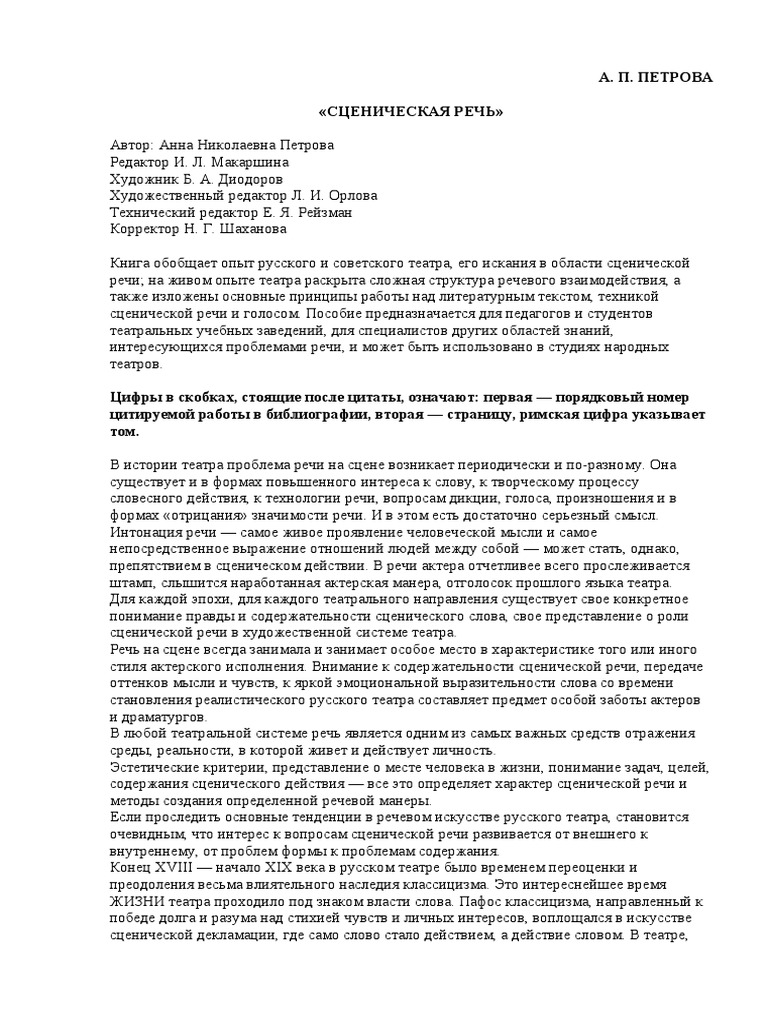 А. П. ПЕТРОВА

«СЦЕНИЧЕСКАЯ РЕЧЬ»

Автор: Анна Николаевна Петрова
Редактор И. Л. Макаршина
Художник Б. А. Диодоров
Художественный редактор Л. И. Орлова
Технический редактор Е. Я. Рейзман
Корректор Н. Г. Шаханова

Книга обобщает опыт русского и советского театра, его искания в области сценической речи; на живом опыте театра раскрыта сложная структура речевого взаимодействия, а также изложены основные принципы работы над литературным текстом, техникой сценической речи и голосом. Пособие предназначается для педагогов и студентов театральных учебных заведений, для специалистов других областей знаний, интересующихся проблемами речи, и может быть использовано в студиях народных театров.

Цифры в скобках, стоящие после цитаты, означают: первая — порядковый номер цитируемой работы в библиографии, вторая — страницу, римская цифра указывает том.

В истории театра проблема речи на сцене возникает периодически и по-разному. Она существует и в формах повышенного интереса к слову, к творческому процессу словесного действия, к технологии речи, вопросам дикции, голоса, произношения и в формах «отрицания» значимости речи. И в этом есть достаточно серьезный смысл. Интонация речи — самое живое проявление человеческой мысли и самое непосредственное выражение отношений людей между собой — может стать, однако, препятствием в сценическом действии. В речи актера отчетливее всего прослеживается штамп, слышится наработанная актерская манера, отголосок прошлого языка театра. Для каждой эпохи, для каждого театрального направления существует свое конкретное понимание правды и содержательности сценического слова, свое представление о роли сценической речи в художественной системе театра.
Речь на сцене всегда занимала и занимает особое место в характеристике того или иного стиля актерского исполнения. Внимание к содержательности сценической речи, передаче оттенков мысли и чувств, к яркой эмоциональной выразительности слова со времени становления реалистического русского театра составляет предмет особой заботы актеров и драматургов.
В любой театральной системе речь является одним из самых важных средств отражения среды, реальности, в которой живет и действует личность.
Эстетические критерии, представление о месте человека в жизни, понимание задач, целей, содержания сценического действия — все это определяет характер сценической речи и методы создания определенной речевой манеры.
Если проследить основные тенденции в речевом искусстве русского театра, становится очевидным, что интерес к вопросам сценической речи развивается от внешнего к внутреннему, от проблем формы к проблемам содержания.
Конец XVIII — начало XIX века в русском театре было временем переоценки и преодоления весьма влиятельного наследия классицизма. Это интереснейшее время ЖИЗНИ театра проходило под знаком власти слова. Пафос классицизма, направленный к победе долга и разума над стихией чувств и личных интересов, воплощался в искусстве сценической декламации, где само слово стало действием, а действие словом. В театре,